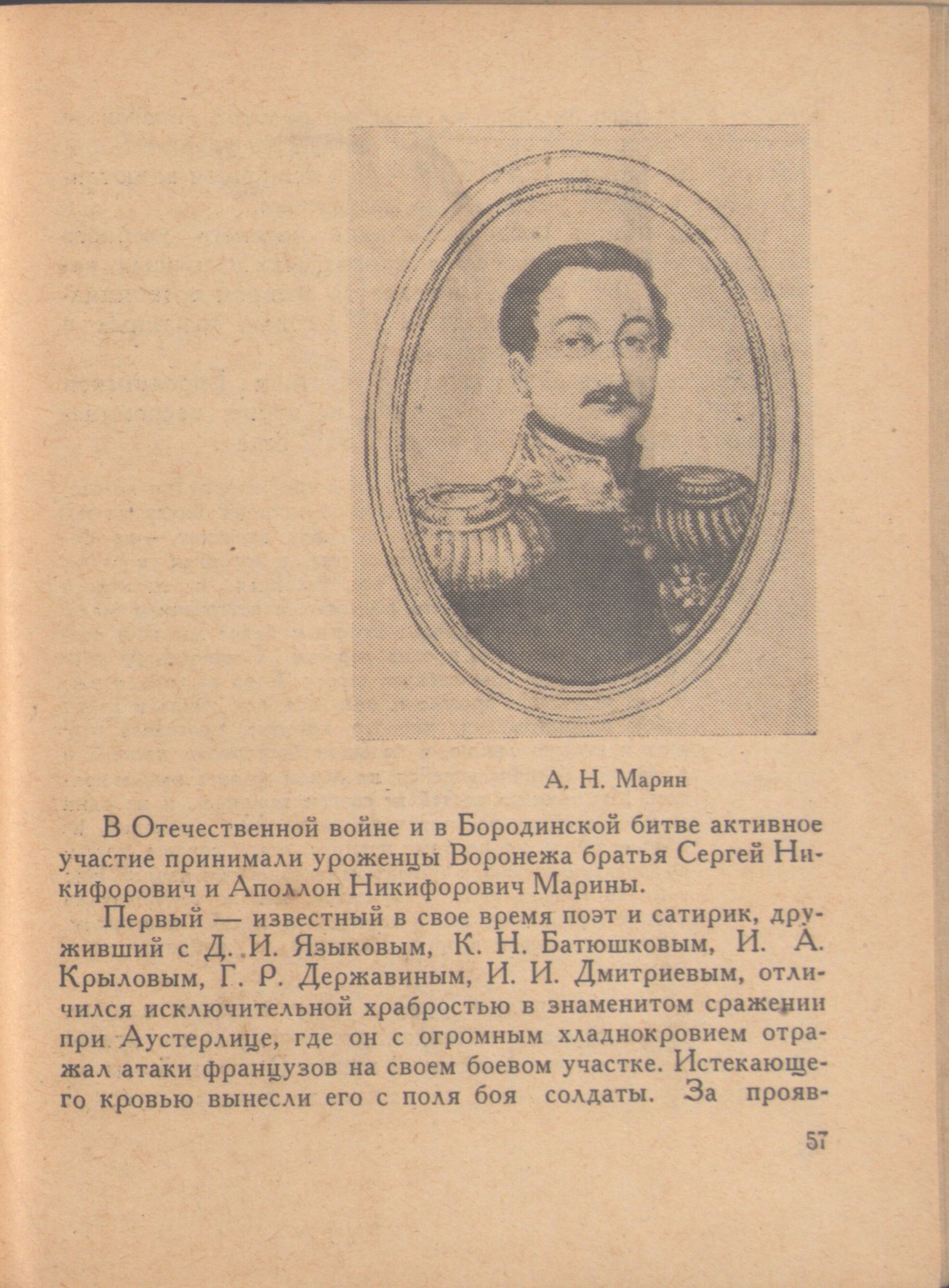 А. Н. Марин

В Отечественной войне и в Бородинской битве активное участие принимали уроженцы Воронежа братья Сергей Никифорович и Аполлон Никифорович Марины.

Первый — известный в свое время поэт и сатирик, друживший с Д. И. Языковым, К. Н. Батюшковым, И. А. Крыловым, Г. Р. Державиным, И. И. Дмитриевым, отличился исключительной храбростью в знаменитом сражении при Аустерлице, где он с огромным хладнокровием отражал атаки французов на своем боевом участке. Истекающего кровью вынесли его с поля боя солдаты. За прояв-

57